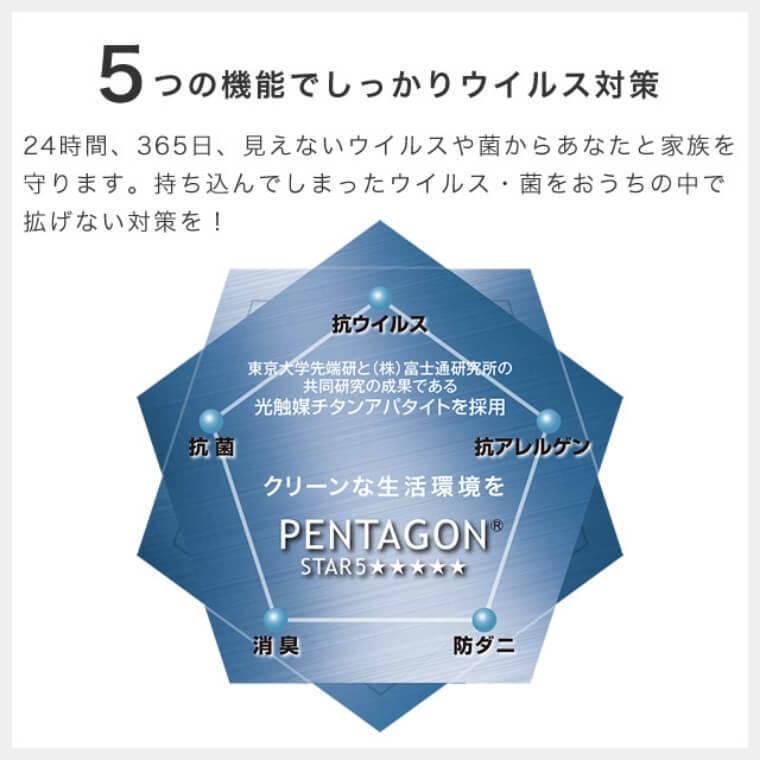 5つの機能でしっかりウイルス対策

24時間、365日、見えないウイルスや菌からあなたと家族を守ります。持ち込んでしまったウイルス・菌をおうちの中で拡げない対策を！

抗ウイルス

東京大学先端研と（株）富士通研究所の共同研究の成果である光触媒チタンアパタイトを採用

抗菌

抗アレルゲン

クリーンな生活環境を

PENTAGON®
STAR5★★★★★

消臭

防ダニ